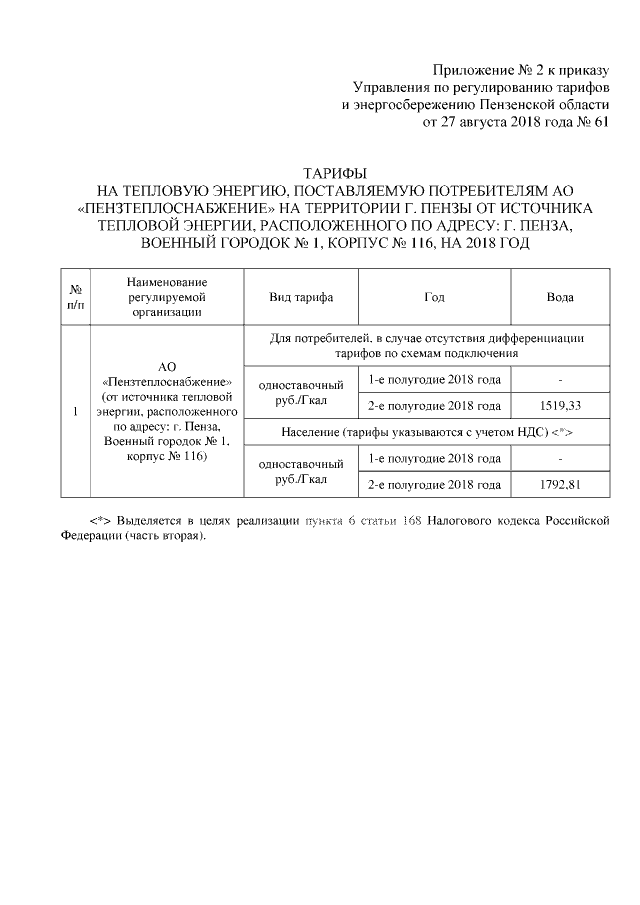 Приложение № 2 к приказу
Управления по регулированию тарифов
и энергосбережению Пензенской области
от 27 августа 2018 года № 61

ТАРИФЫ
НА ТЕПЛОВУЮ ЭНЕРГИЮ, ПОСТАВЛЯЕМУЮ ПОТРЕБИТЕЛЯМ АО «ПЕНЗТЕПЛОСНАБЖЕНИЕ» НА ТЕРРИТОРИИ Г. ПЕНЗЫ ОТ ИСТОЧНИКА ТЕПЛОВОЙ ЭНЕРГИИ, РАСПОЛОЖЕННОГО ПО АДРЕСУ: Г. ПЕНЗА, ВОЕННЫЙ ГОРОДОК № 1, КОРПУС № 116, НА 2018 ГОД

| № п/п | Наименование регулируемой организации | Вид тарифа | Год | Вода |
|---|---|---|---|---|
| 1 | АО «Пензтеплоснабжение» (от источника тепловой энергии, расположенного по адресу: г. Пенза, Военный городок № 1, корпус № 116) | Для потребителей, в случае отсутствия дифференциации тарифов по схемам подключения | | |
| | | одноставочный руб./Гкал | 1-е полугодие 2018 года | - |
| | | | 2-е полугодие 2018 года | 1519,33 |
| | | Население (тарифы указываются с учетом НДС) <*> | | |
| | | одноставочный руб./Гкал | 1-е полугодие 2018 года | - |
| | | | 2-е полугодие 2018 года | 1792,81 |

<*> Выделяется в целях реализации пункта 6 статьи 168 Налогового кодекса Российской Федерации (часть вторая).